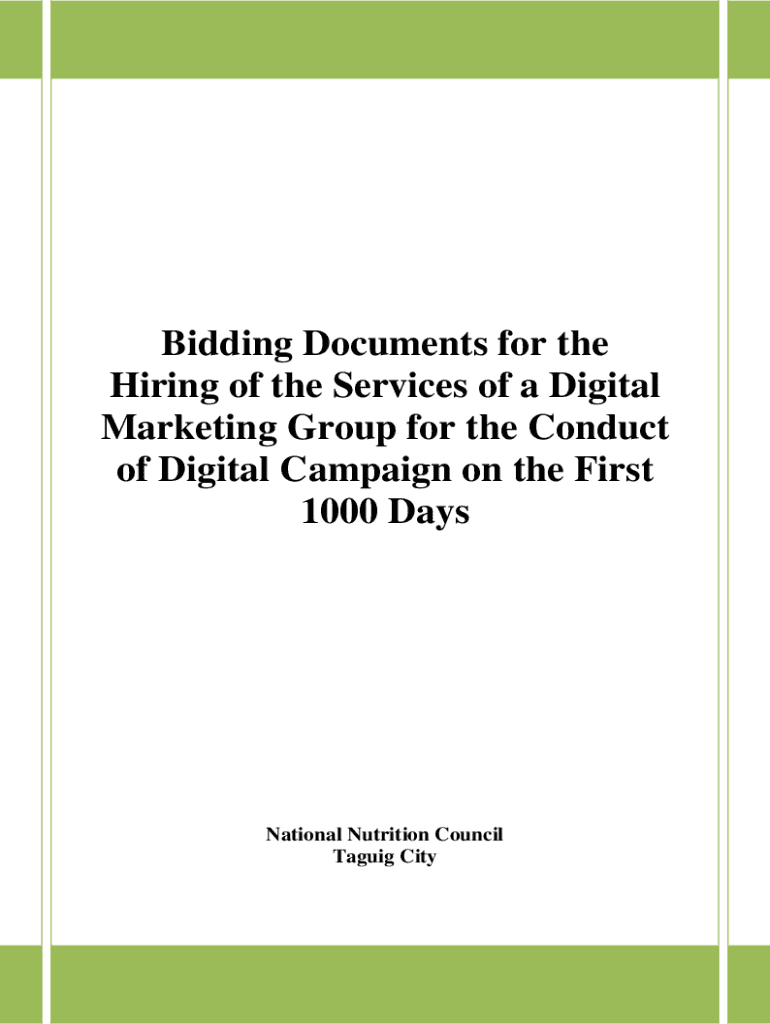 Bidding Documents for the Hiring of the Services of a Digital Marketing Group for the Conduct of Digital Campaign on the First 1000 Days

National Nutrition Council
Taguig City